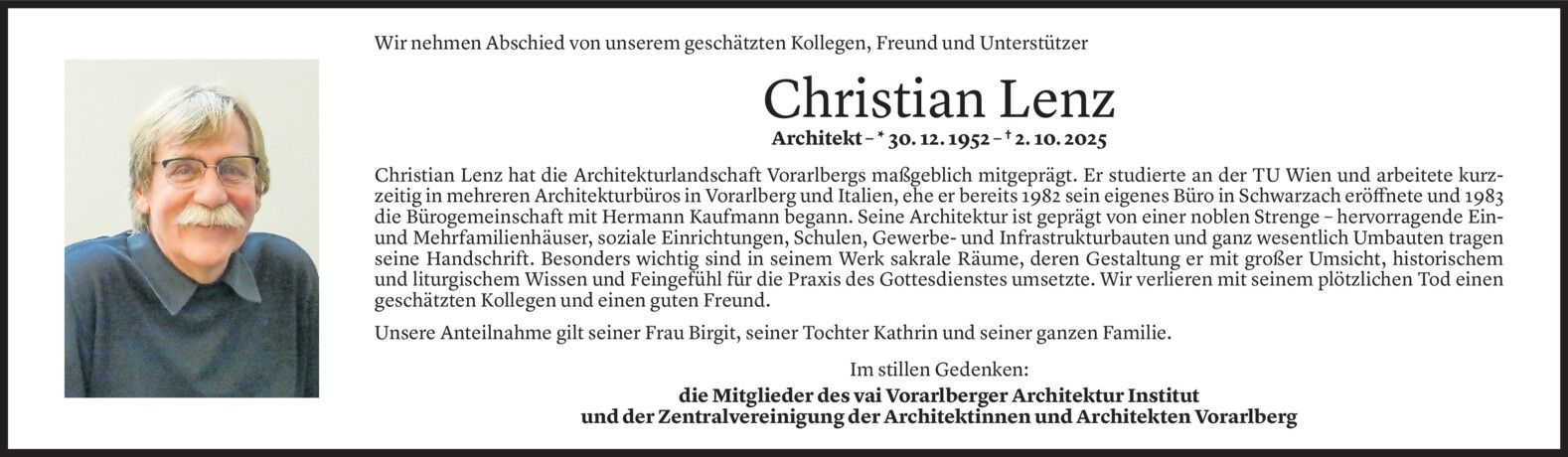 Wir nehmen Abschied von unserem geschätzten Kollegen, Freund und Unterstützer

Christian Lenz

Architekt – * 30. 12. 1952 – † 2. 10. 2025

Christian Lenz hat die Architekturlandschaft Vorarlbergs maßgeblich mitgeprägt. Er studierte an der TU Wien und arbeitete kurzzeitig in mehreren Architekturbüros in Vorarlberg und Italien, ehe er bereits 1982 sein eigenes Büro in Schwarzach eröffnete und 1983 die Bürogemeinschaft mit Hermann Kaufmann begann. Seine Architektur ist geprägt von einer noblen Strenge – hervorragende Ein- und Mehrfamilienhäuser, soziale Einrichtungen, Schulen, Gewerbe- und Infrastrukturbauten und ganz wesentlich Umbauten tragen seine Handschrift. Besonders wichtig sind in seinem Werk sakrale Räume, deren Gestaltung er mit großer Umsicht, historischem und liturgischem Wissen und Feingefühl für die Praxis des Gottesdienstes umsetzte. Wir verlieren mit seinem plötzlichen Tod einen geschätzten Kollegen und einen guten Freund.

Unsere Anteilnahme gilt seiner Frau Birgit, seiner Tochter Kathrin und seiner ganzen Familie.

Im stillen Gedenken:
die Mitglieder des vai Vorarlberger Architektur Institut
und der Zentralvereinigung der Architektinnen und Architekten Vorarlberg